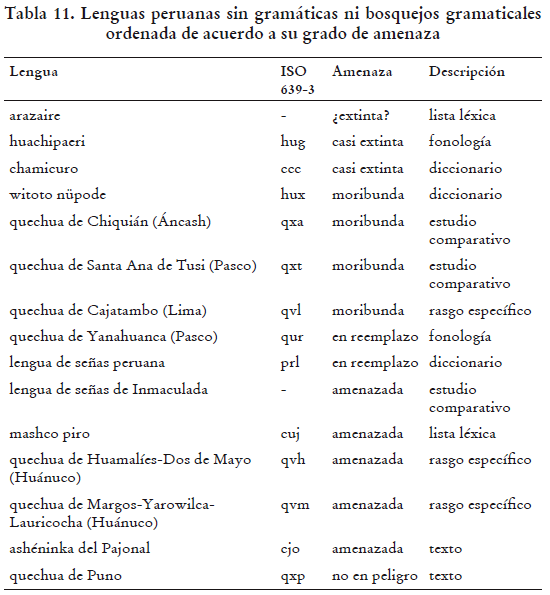 Tabla 11. Lenguas peruanas sin gramáticas ni bosquejos gramaticales ordenada de acuerdo a su grado de amenaza

| Lengua | ISO 639-3 | Amenaza | Descripción |
|---|---|---|---|
| arazaire | - | ¿extinta? | lista léxica |
| huachipaeri | hug | casi extinta | fonología |
| chamicuro | ccc | casi extinta | diccionario |
| witoto nüpode | hux | moribunda | diccionario |
| quechua de Chiquián (Áncash) | qxa | moribunda | estudio comparativo |
| quechua de Santa Ana de Tusi (Pasco) | qxt | moribunda | estudio comparativo |
| quechua de Cajatambo (Lima) | qvl | moribunda | rasgo específico |
| quechua de Yanahuanca (Pasco) | qur | en reemplazo | fonología |
| lengua de señas peruana | prl | en reemplazo | diccionario |
| lengua de señas de Inmaculada | - | amenazada | estudio comparativo |
| mashco piro | cuj | amenazada | lista léxica |
| quechua de Huamalíes-Dos de Mayo (Huánuco) | qvh | amenazada | rasgo específico |
| quechua de Margos-Yarowilca-Lauricocha (Huánuco) | qvm | amenazada | rasgo específico |
| ashéninka del Pajonal | cjo | amenazada | texto |
| quechua de Puno | qxp | no en peligro | texto |